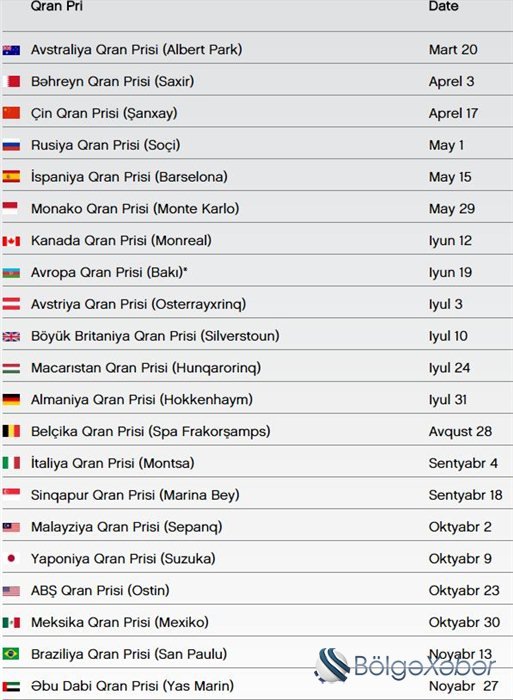 | Qran Pri | Date |
|---|---|
| Avstraliya Qran Prisi (Albert Park) | Mart 20 |
| Bəhreyn Qran Prisi (Saxir) | Aprel 3 |
| Çin Qran Prisi (Şanxay) | Aprel 17 |
| Rusiya Qran Prisi (Soçi) | May 1 |
| İspaniya Qran Prisi (Barselona) | May 15 |
| Monako Qran Prisi (Monte Karlo) | May 29 |
| Kanada Qran Prisi (Monreal) | Iyun 12 |
| Avropa Qran Prisi (Bakı)* | Iyun 19 |
| Avstriya Qran Prisi (Osterrayxrinq) | Iyul 3 |
| Böyük Britaniya Qran Prisi (Silverstoun) | Iyul 10 |
| Macarıstan Qran Prisi (Hunqarorinq) | Iyul 24 |
| Almaniya Qran Prisi (Hokkenhaym) | Iyul 31 |
| Belçika Qran Prisi (Spa Frakorşamps) | Avqust 28 |
| İtaliya Qran Prisi (Montsa) | Sentyabr 4 |
| Sinqapur Qran Prisi (Marina Bey) | Sentyabr 18 |
| Malayziya Qran Prisi (Sepanq) | Oktyabr 2 |
| Yaponiya Qran Prisi (Suzuka) | Oktyabr 9 |
| ABŞ Qran Prisi (Ostin) | Oktyabr 23 |
| Meksika Qran Prisi (Mexiko) | Oktyabr 30 |
| Braziliya Qran Prisi (San Paulu) | Noyabr 13 |
| Əbu Dabi Qran Prisi (Yas Marin) | Noyabr 27 |

BölgəXəbər